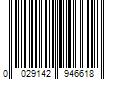 0 029142 946618